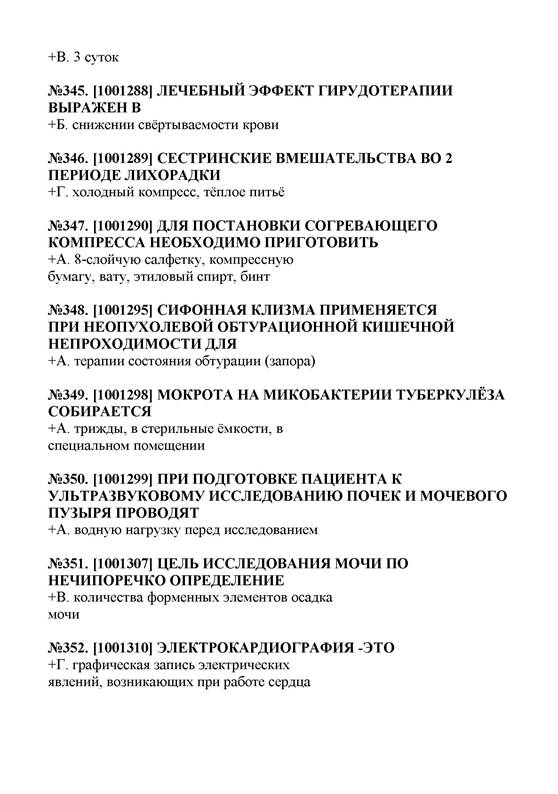 +В. 3 суток

№345. [1001288] ЛЕЧЕБНЫЙ ЭФФЕКТ ГИРУДОТЕРАПИИ ВЫРАЖЕН В
+Б. снижении свёртываемости крови

№346. [1001289] СЕСТРИНСКИЕ ВМЕШАТЕЛЬСТВА ВО 2 ПЕРИОДЕ ЛИХОРАДКИ
+Г. холодный компресс, тёплое питьё

№347. [1001290] ДЛЯ ПОСТАНОВКИ СОГРЕВАЮЩЕГО КОМПРЕССА НЕОБХОДИМО ПРИГОТОВИТЬ
+А. 8-слойчую салфетку, компрессную бумагу, вату, этиловый спирт, бинт

№348. [1001295] СИФОННАЯ КЛИЗМА ПРИМЕНЯЕТСЯ ПРИ НЕОПУХОЛЕВОЙ ОБТУРАЦИОННОЙ КИШЕЧНОЙ НЕПРОХОДИМОСТИ ДЛЯ
+А. терапии состояния обтурации (запора)

№349. [1001298] МОКРОТА НА МИКОБАКТЕРИИ ТУБЕРКУЛЁЗА СОБИРАЕТСЯ
+А. трижды, в стерильные ёмкости, в специальном помещении

№350. [1001299] ПРИ ПОДГОТОВКЕ ПАЦИЕНТА К УЛЬТРАЗВУКОВОМУ ИССЛЕДОВАНИЮ ПОЧЕК И МОЧЕВОГО ПУЗЫРЯ ПРОВОДЯТ
+А. водную нагрузку перед исследованием

№351. [1001307] ЦЕЛЬ ИССЛЕДОВАНИЯ МОЧИ ПО НЕЧИПОРЕЧКО ОПРЕДЕЛЕНИЕ
+В. количества форменных элементов осадка мочи

№352. [1001310] ЭЛЕКТРОКАРДИОГРАФИЯ -ЭТО
+Г. графическая запись электрических явлений, возникающих при работе сердца